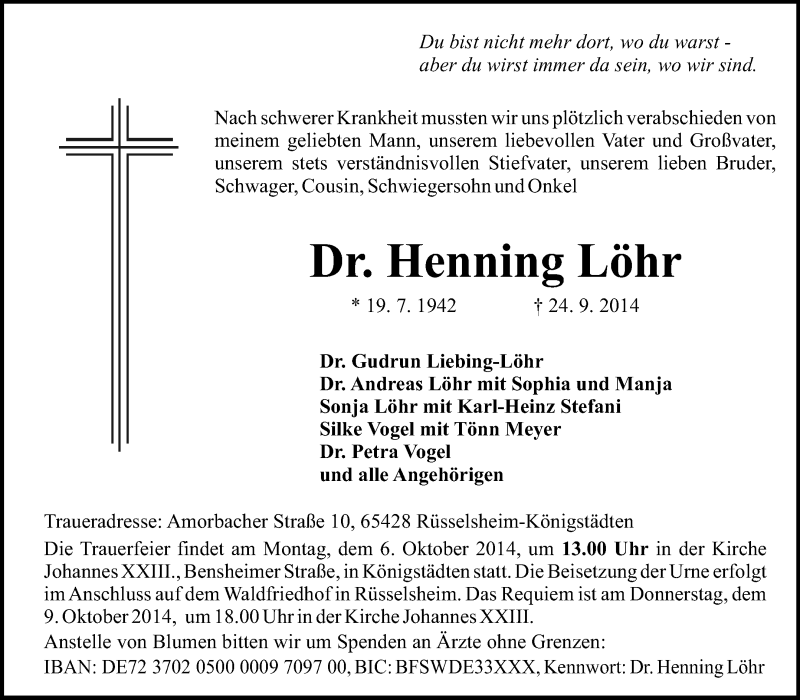 Du bist nicht mehr dort, wo du warst -
aber du wirst immer da sein, wo wir sind.

Nach schwerer Krankheit mussten wir uns plötzlich verabschieden von meinem geliebten Mann, unserem liebevollen Vater und Großvater, unserem stets verständnisvollen Stiefvater, unserem lieben Bruder, Schwager, Cousin, Schwiegersohn und Onkel

Dr. Henning Löhr

* 19. 7. 1942 † 24. 9. 2014

Dr. Gudrun Liebing-Löhr
Dr. Andreas Löhr mit Sophia und Manja
Sonja Löhr mit Karl-Heinz Stefani
Silke Vogel mit Tönn Meyer
Dr. Petra Vogel
und alle Angehörigen

Traueradresse: Amorbacher Straße 10, 65428 Rüsselsheim-Königstädten

Die Trauerfeier findet am Montag, dem 6. Oktober 2014, um 13.00 Uhr in der Kirche Johannes XXIII., Bensheimer Straße, in Königstädten statt. Die Beisetzung der Urne erfolgt im Anschluss auf dem Waldfriedhof in Rüsselsheim. Das Requiem ist am Donnerstag, dem 9. Oktober 2014, um 18.00 Uhr in der Kirche Johannes XXIII.

Anstelle von Blumen bitten wir um Spenden an Ärzte ohne Grenzen:
IBAN: DE72 3702 0500 0009 7097 00, BIC: BFSWDE33XXX, Kennwort: Dr. Henning Löhr